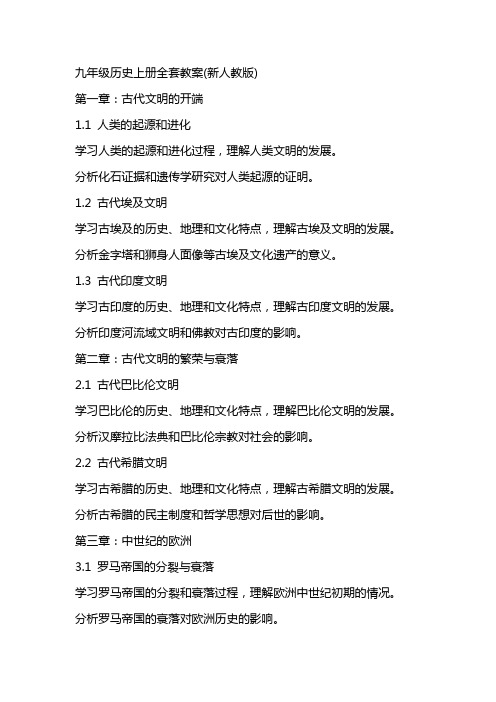 九年级历史上册全套教案(新人教版)

第一章：古代文明的开端

1.1 人类的起源和进化

学习人类的起源和进化过程，理解人类文明的发展。

分析化石证据和遗传学研究对人类起源的证明。

1.2 古代埃及文明

学习古埃及的历史、地理和文化特点，理解古埃及文明的发展。

分析金字塔和狮身人面像等古埃及文化遗产的意义。

1.3 古代印度文明

学习古印度的历史、地理和文化特点，理解古印度文明的发展。

分析印度河流域文明和佛教对古印度的影响。

第二章：古代文明的繁荣与衰落

2.1 古代巴比伦文明

学习巴比伦的历史、地理和文化特点，理解巴比伦文明的发展。

分析汉摩拉比法典和巴比伦宗教对社会的影响。

2.2 古代希腊文明

学习古希腊的历史、地理和文化特点，理解古希腊文明的发展。

分析古希腊的民主制度和哲学思想对后世的影响。

第三章：中世纪的欧洲

3.1 罗马帝国的分裂与衰落

学习罗马帝国的分裂和衰落过程，理解欧洲中世纪初期的情况。

分析罗马帝国的衰落对欧洲历史的影响。